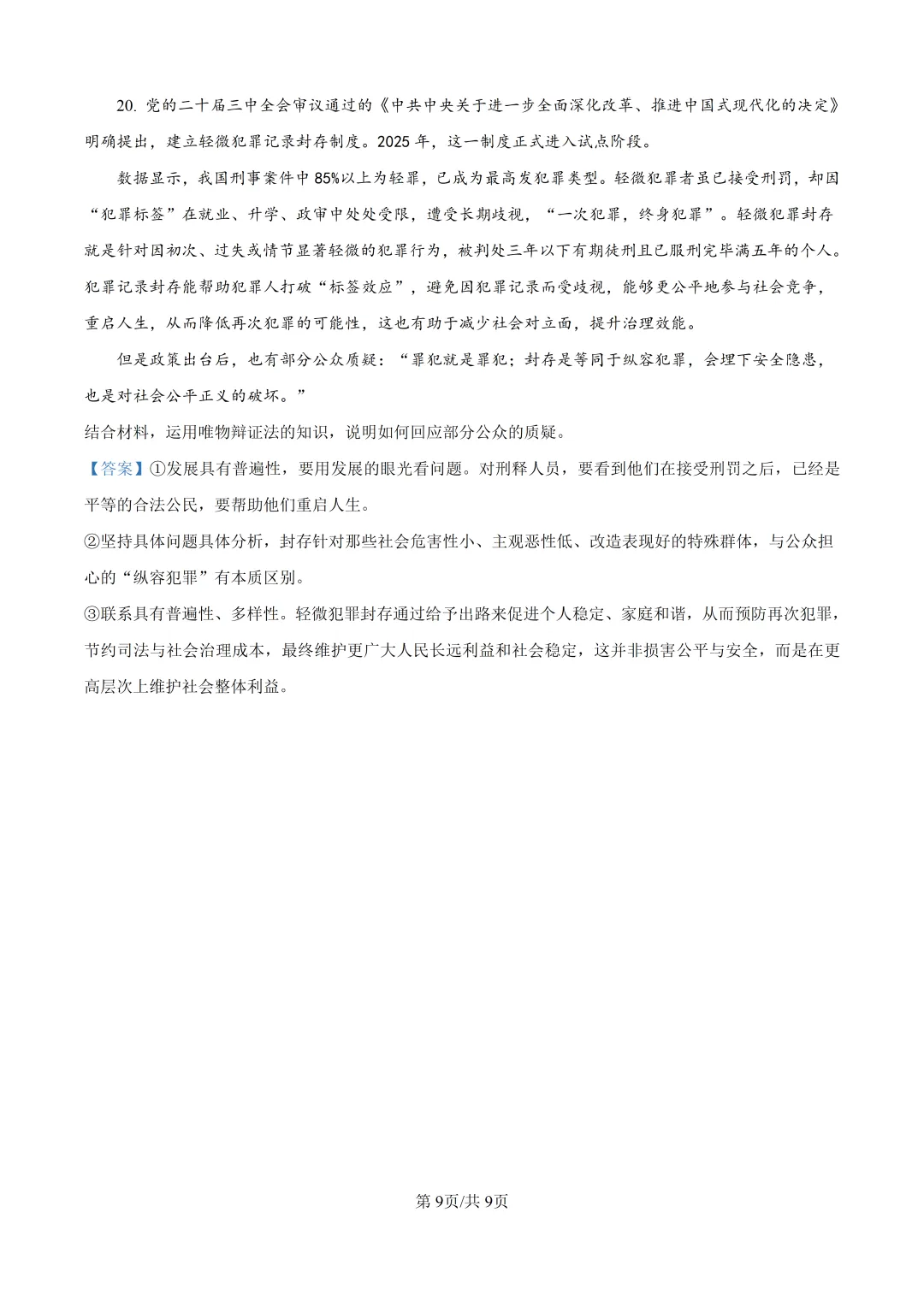 20.党的二十届三中全会审议通过的《中共中央关于进一步全面深化改革、推进中国式现代化的决定》明确提出，建立轻微犯罪记录封存制度。2025年，这一制度正式进入试点阶段。

数据显示，我国刑事案件中85%以上为轻罪，已成为最高发犯罪类型。轻微犯罪者虽已接受刑罚，却因“犯罪标签”在就业、升学、政审中处处受限，遭受长期歧视，“一次犯罪，终身犯罪”。轻微犯罪封存就是针对因初次、过失或情节显著轻微的犯罪行为，被判处三年以下有期徒刑且已服刑完毕满五年的个人。犯罪记录封存能帮助犯罪人打破“标签效应”，避免因犯罪记录而受歧视，能够更公平地参与社会竞争，重启人生，从而降低再次犯罪的可能性，这也有助于减少社会对立面，提升治理效能。

但是政策出台后，也有部分公众质疑：“罪犯就是罪犯；封存是等同于纵容犯罪，会埋下安全隐患，也是对社会公平正义的破坏。”

结合材料，运用唯物辩证法的知识，说明如何回应部分公众的质疑。

【答案】①发展具有普遍性，要用发展的眼光看问题。对刑释人员，要看到他们在接受刑罚之后，已经是平等的合法公民，要帮助他们重启人生。

②坚持具体问题具体分析，封存针对那些社会危害性小、主观恶性低、改造表现好的特殊群体，与公众担心的“纵容犯罪”有本质区别。

③联系具有普遍性、多样性。轻微犯罪封存通过给予出路来促进个人稳定、家庭和谐，从而预防再次犯罪，节约司法与社会治理成本，最终维护更广大人民长远利益和社会稳定，这并非损害公平与安全，而是在更高层次上维护社会整体利益。

第9页/共9页